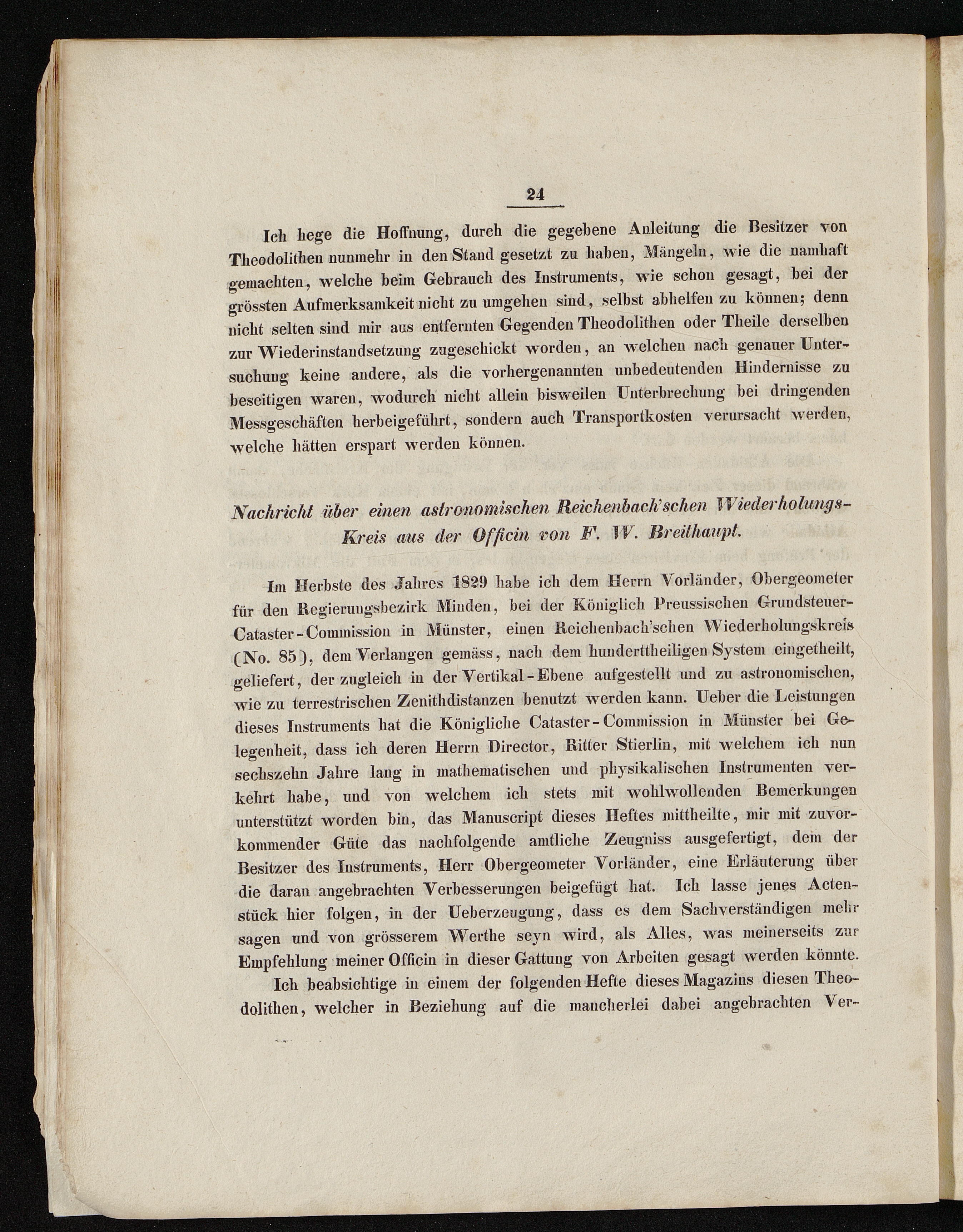 24

Ich hege die Hoffnung, durch die gegebene Anleitung die Besitzer von Theodolithen nunmehr in den Stand gesetzt zu haben, Mängeln, wie die namhaft gemachten, welche beim Gebrauch des Instruments, wie schon gesagt, bei der grössten Aufmerksamkeit nicht zu umgehen sind, selbst abhelfen zu können; denn nicht selten sind mir aus entfernten Gegenden Theodolithen oder Theile derselben zur Wiederinstandsetzung zugeschickt worden, an welchen nach genauer Untersuchung keine andere, als die vorhergenannten unbedeutenden Hindernisse zu beseitigen waren, wodurch nicht allein bisweilen Unterbrechung bei dringenden Messgeschäften herbeigeführt, sondern auch Transportkosten verursacht werden, welche hätten erspart werden können.

Nachricht über einen astronomischen Reichenbach'schen Wiederholungs-Kreis aus der Officin von F. W. Breithaupt.

Im Herbste des Jahres 1829 habe ich dem Herrn Vorländer, Obergeometer für den Regierungsbezirk Minden, bei der Königlich Preussischen Grundsteuer-Cataster-Commission in Münster, einen Reichenbach'schen Wiederholungskreis (No. 85), dem Verlangen gemäss, nach dem hunderttheiligen System eingetheilt, geliefert, der zugleich in der Vertikal-Ebene aufgestellt und zu astronomischen, wie zu terrestrischen Zenithdistanzen benutzt werden kann. Ueber die Leistungen dieses Instruments hat die Königliche Cataster-Commission in Münster bei Gelegenheit, dass ich deren Herrn Director, Ritter Stierlin, mit welchem ich nun sechszehn Jahre lang in mathematischen und physikalischen Instrumenten verkehrt habe, und von welchem ich stets mit wohlwollenden Bemerkungen unterstützt worden bin, das Manuscript dieses Heftes mittheilte, mir mit zuvorkommender Güte das nachfolgende amtliche Zeugniss ausgefertigt, dem der Besitzer des Instruments, Herr Obergeometer Vorländer, eine Erläuterung über die daran angebrachten Verbesserungen beigefügt hat. Ich lasse jenes Actenstück hier folgen, in der Ueberzeugung, dass es dem Sachverständigen mehr sagen und von grösserem Werthe seyn wird, als Alles, was meinerseits zur Empfehlung meiner Officin in dieser Gattung von Arbeiten gesagt werden könnte.

Ich beabsichtige in einem der folgenden Hefte dieses Magazins diesen Theodolithen, welcher in Beziehung auf die mancherlei dabei angebrachten Ver-